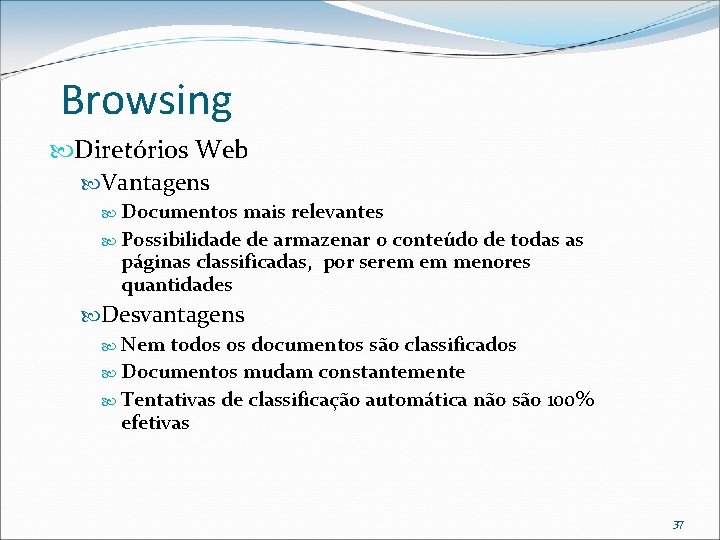 Browsing

Diretórios Web

Vantagens

Documentos mais relevantes

Possibilidade de armazenar o conteúdo de todas as páginas classificadas, por serem em menores quantidades

Desvantagens

Nem todos os documentos são classificados

Documentos mudam constantemente

Tentativas de classificação automática não são 100% efetivas

37